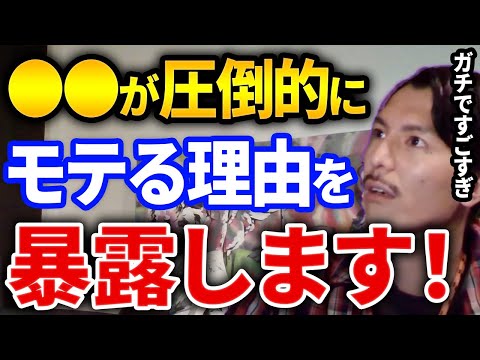 ●●が圧倒的に
モテる理由を
暴露します！

ガチですごすぎ